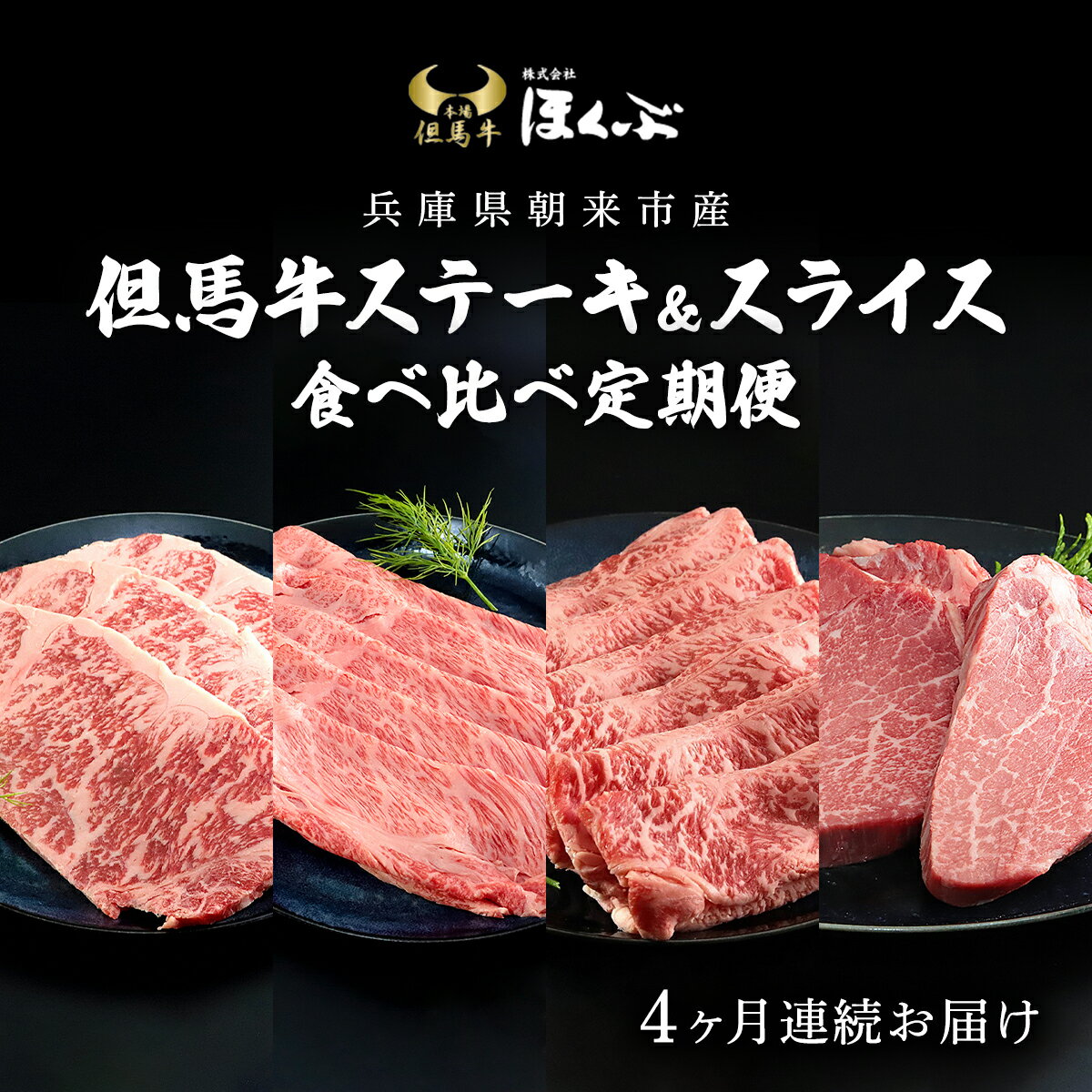 本場
但馬牛
株式会社
ほくぶ

兵庫県朝来市産

但馬牛ステーキ&スライス
食べ比べ定期便

4ヶ月連続お届け